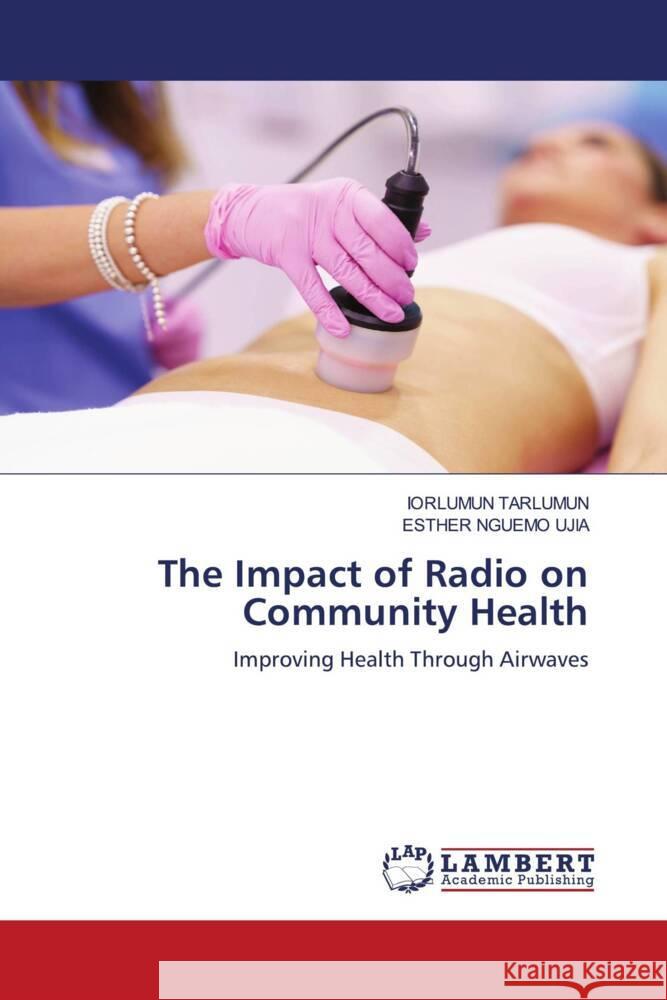 IORLUMUN TARLUMUN
ESTHER NGUEMO UJIA

The Impact of Radio on Community Health

Improving Health Through Airwaves

LAP LAMBERT Academic Publishing